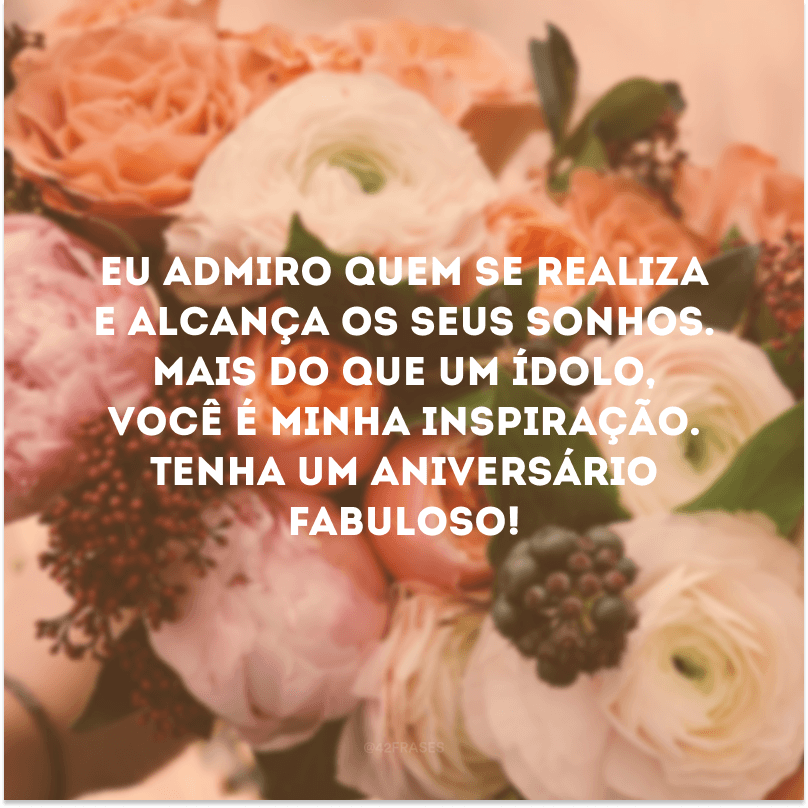 EU ADMIRO QUEM SE REALIZA E ALCANÇA OS SEUS SONHOS. MAIS DO QUE UM ÍDOLO, VOCÊ É MINHA INSPIRAÇÃO. TENHA UM ANIVERSÁRIO FABULOSO!

@42FRASES